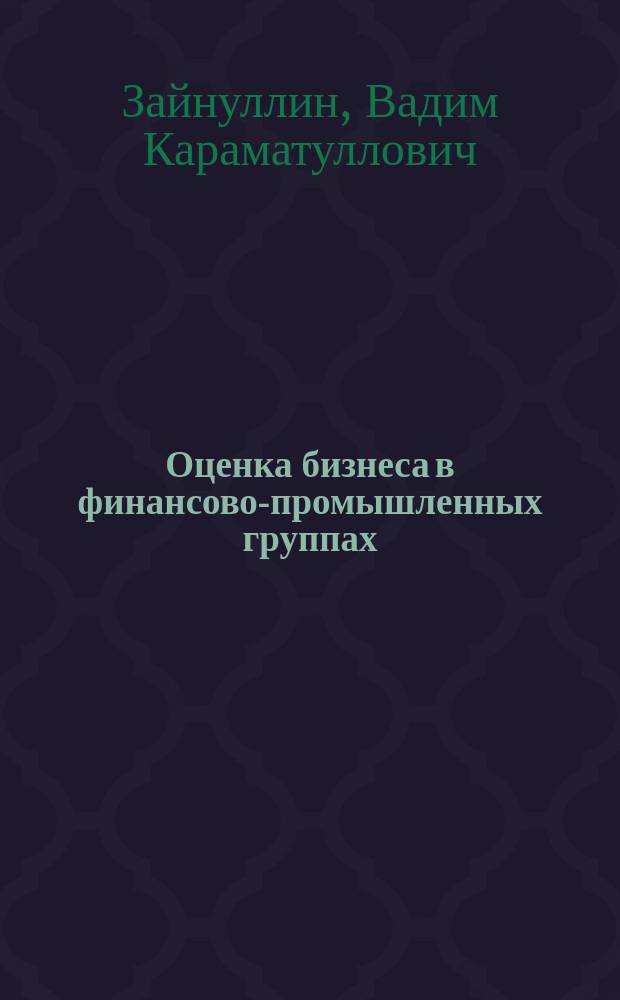 Зайнуллин, Вадим Караматуллович

Оценка бизнеса в финансово-промышленных группах